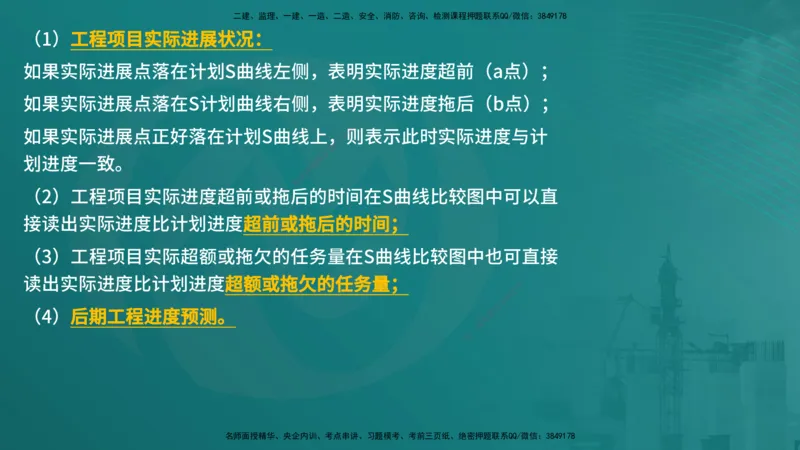 二建、监理、一建、一造、二造、安全、消防、咨询、检测课程押题联系QQ/微信：3849178

（1）工程项目实际进展状况：

如果实际进展点落在计划S曲线左侧，表明实际进度超前（a点）；

如果实际进展点落在S计划曲线右侧，表明实际进度拖后（b点）；

如果实际进展点正好落在计划S曲线上，则表示此时实际进度与计划进度一致。

（2）工程项目实际进度超前或拖后的时间在S曲线比较图中可以直接读出实际进度比计划进度超前或拖后的时间；

（3）工程项目实际超额或拖欠的任务量在S曲线比较图中也可直接读出实际进度比计划进度超额或拖欠的任务量；

（4）后期工程进度预测。

名师面授精华、央企内训、考点串讲、习题模考、考前三页纸、绝密押题联系QQ/微信：3849178